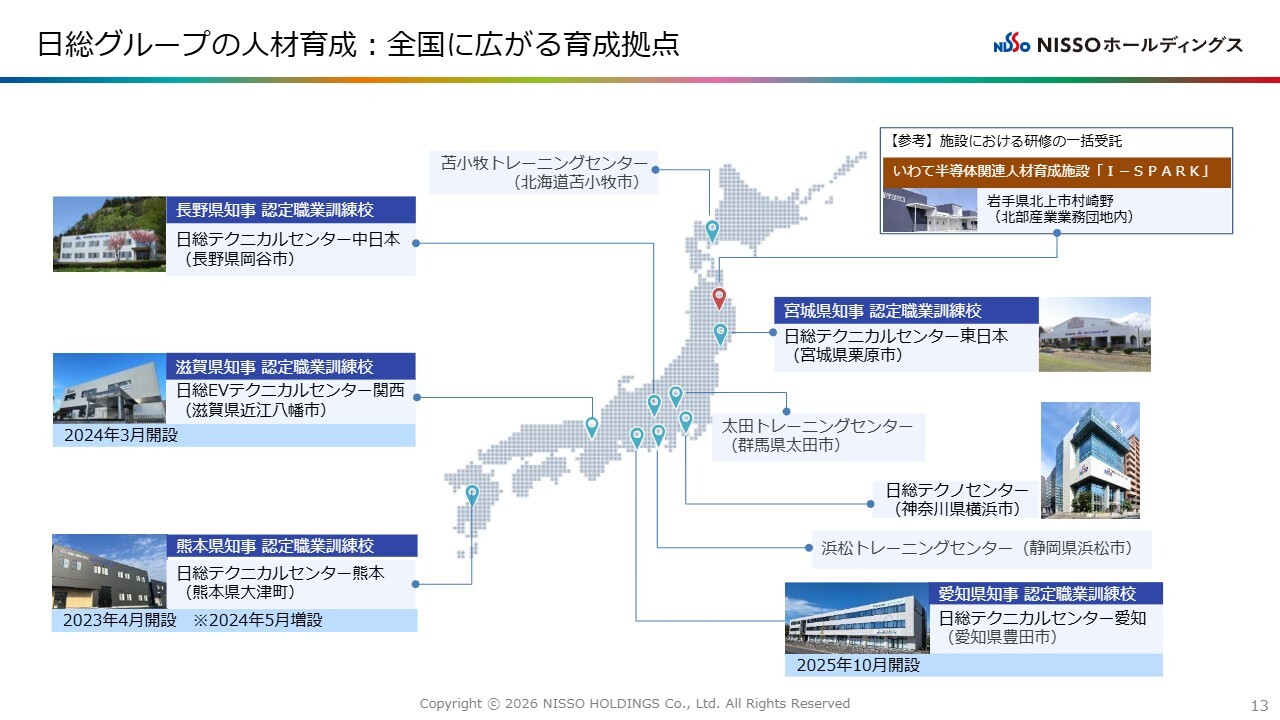 日総グループの人材育成：全国に広がる育成拠点

NISSO NISSOホールディングス

苫小牧トレーニングセンター
（北海道苫小牧市）

【参考】施設における研修の一括受託
いわて半導体関連人材育成施設「I－SPARK」
岩手県北上市村崎野
（北部産業業務団地内）

長野県知事 認定職業訓練校
日総テクニカルセンター中日本
（長野県岡谷市）

宮城県知事 認定職業訓練校
日総テクニカルセンター東日本
（宮城県栗原市）

滋賀県知事 認定職業訓練校
日総EVテクニカルセンター関西
（滋賀県近江八幡市）
2024年3月開設

太田トレーニングセンター
（群馬県太田市）

日総テクノセンター
（神奈川県横浜市）

熊本県知事 認定職業訓練校
日総テクニカルセンター熊本
（熊本県大津町）
2023年4月開設 ※2024年5月増設

浜松トレーニングセンター（静岡県浜松市）

愛知県知事 認定職業訓練校
日総テクニカルセンター愛知
（愛知県豊田市）
2025年10月開設

Copyright © 2026 NISSO HOLDINGS Co., Ltd. All Rights Reserved

13